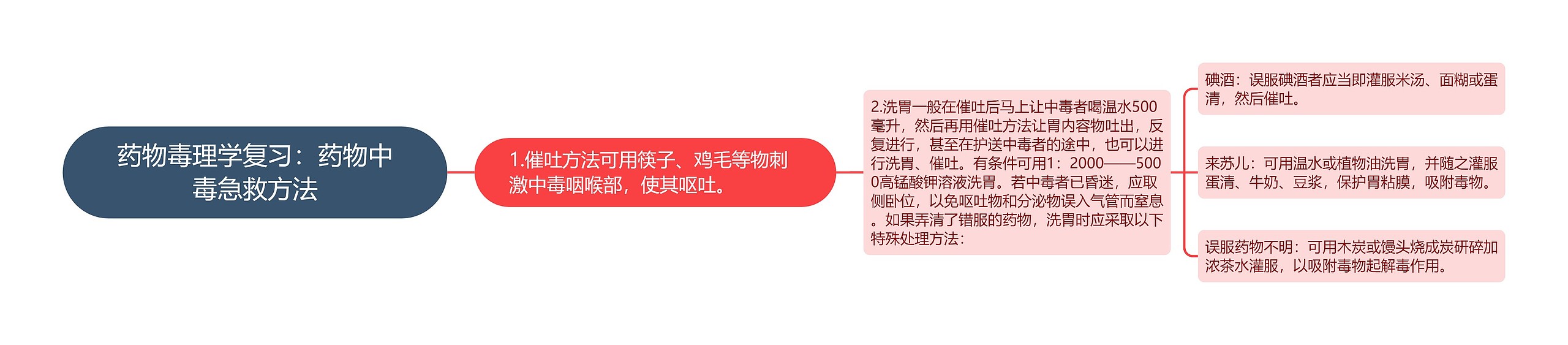 药物毒理学复习：药物中毒急救方法

1.催吐方法可用筷子、鸡毛等物刺激中毒咽喉部，使其呕吐。

2.洗胃一般在催吐后马上让中毒者喝温水500毫升，然后再用催吐方法让胃内容物吐出，反复进行，甚至在护送中毒者的途中，也可以进行洗胃、催吐。有条件可用1：2000——5000高锰酸钾溶液洗胃。若中毒者已昏迷，应取侧卧位，以免呕吐物和分泌物误入气管而窒息。如果弄清了错服的药物，洗胃时应采取以下特殊处理方法：

碘酒：误服碘酒者应当即灌服米汤、面糊或蛋清，然后催吐。

来苏儿：可用温水或植物油洗胃，并随之灌服蛋清、牛奶、豆浆，保护胃粘膜，吸附毒物。

误服药物不明：可用木炭或馒头烧成炭研碎加浓茶水灌服，以吸附毒物起解毒作用。